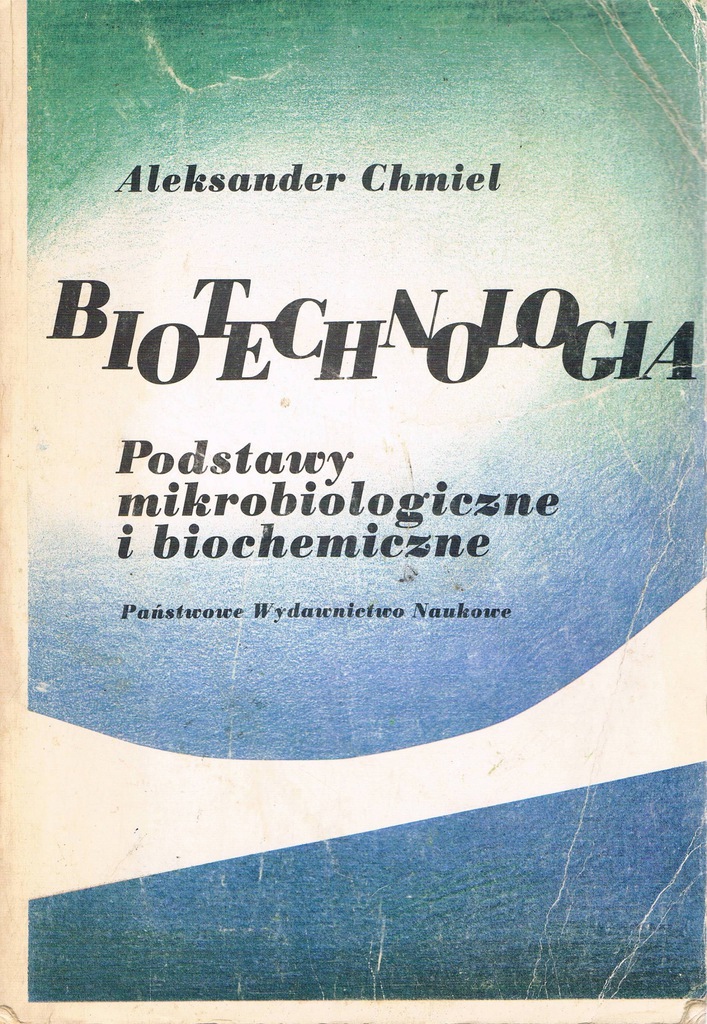 Aleksander Chmiel

BIOTECHNOLOGIA

Podstawy mikrobiologiczne i biochemiczne

Państwowe Wydawnictwo Naukowe